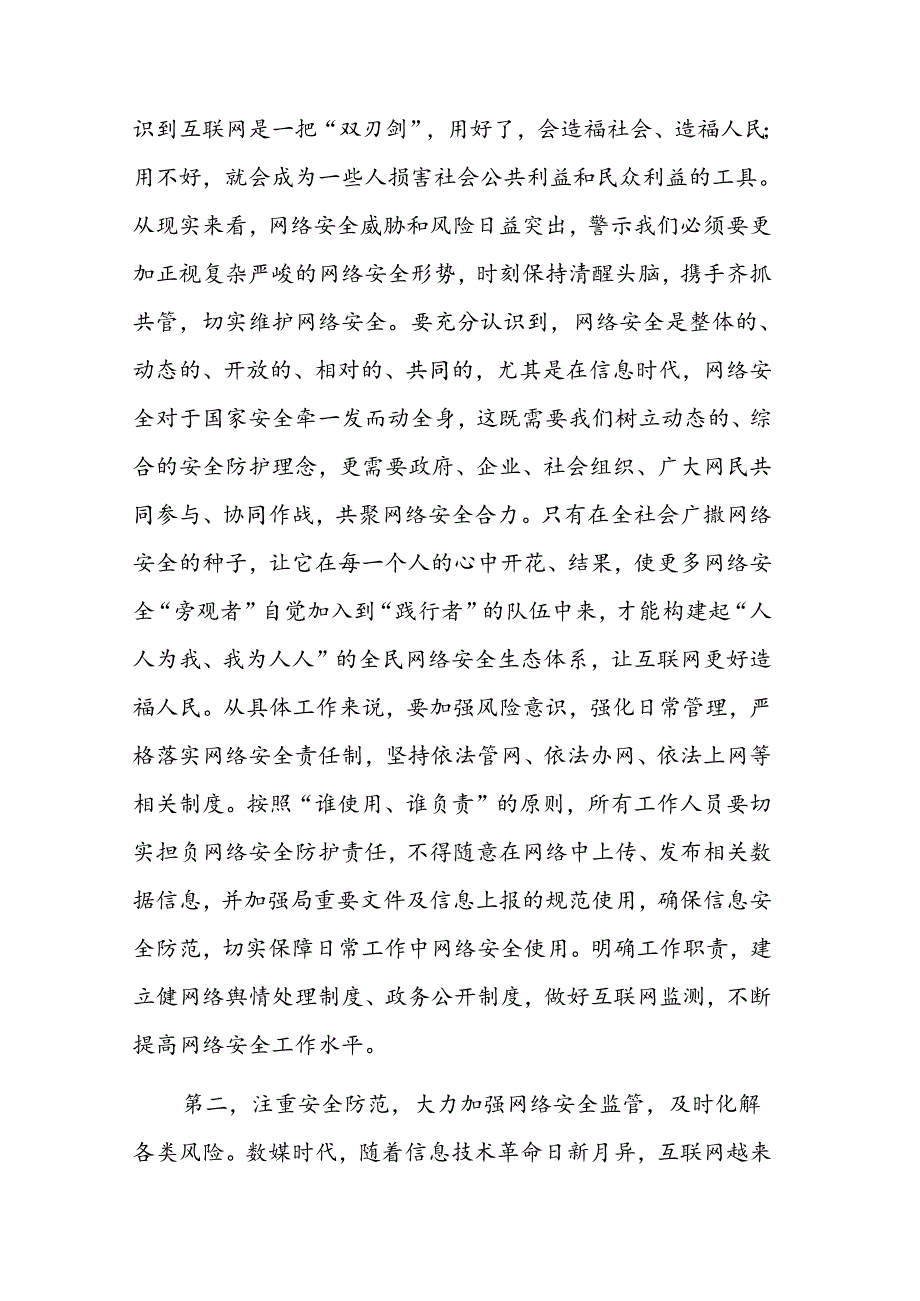 识到互联网是一把“双刃剑”，用好了，会造福社会、造福人民；用不好，就会成为一些人损害社会公共利益和民众利益的工具。从现实来看，网络安全威胁和风险日益突出，警示我们必须要更加正视复杂严峻的网络安全形势，时刻保持清醒头脑，携手齐抓共管，切实维护网络安全。要充分认识到，网络安全是整体的、动态的、开放的、相对的、共同的，尤其是在信息时代，网络安全对于国家安全牵一发而动全身，这既需要我们树立动态的、综合的安全防护理念，更需要政府、企业、社会组织、广大网民共同参与、协同作战，共聚网络安全合力。只有在全社会广撒网络安全的种子，让它在每一个人的心中开花、结果，使更多网络安全“旁观者”自觉加入到“践行者”的队伍中来，才能构建起“人人为我、我为人人”的全民网络安全生态体系，让互联网更好造福人民。从具体工作来说，要加强风险意识，强化日常管理，严格落实网络安全责任制，坚持依法管网、依法办网、依法上网等相关制度。按照“谁使用、谁负责”的原则，所有工作人员要切实担负网络安全防护责任，不得随意在网络中上传、发布相关数据信息，并加强局重要文件及信息上报的规范使用，确保信息安全防范，切实保障日常工作中网络安全使用。明确工作职责，建立健网络舆情处理制度、政务公开制度，做好互联网监测，不断提高网络安全工作水平。

第二，注重安全防范，大力加强网络安全监管，及时化解各类风险。数媒时代，随着信息技术革命日新月异，互联网越来